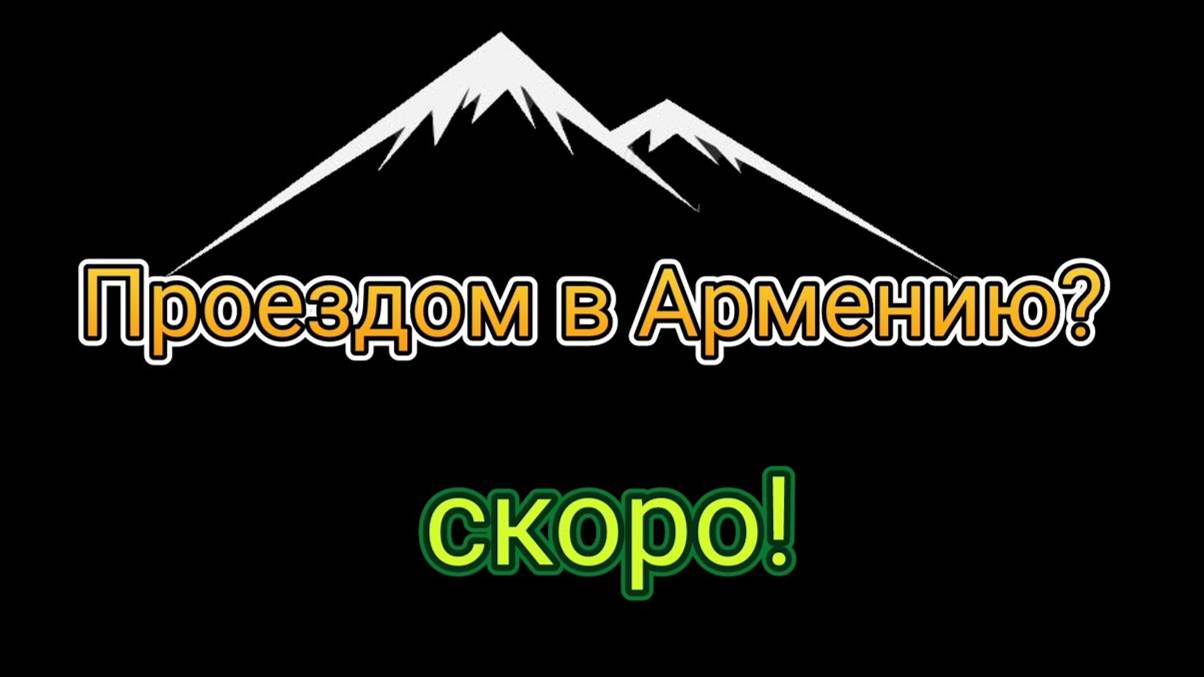 Проездом в Армению?

скоро!